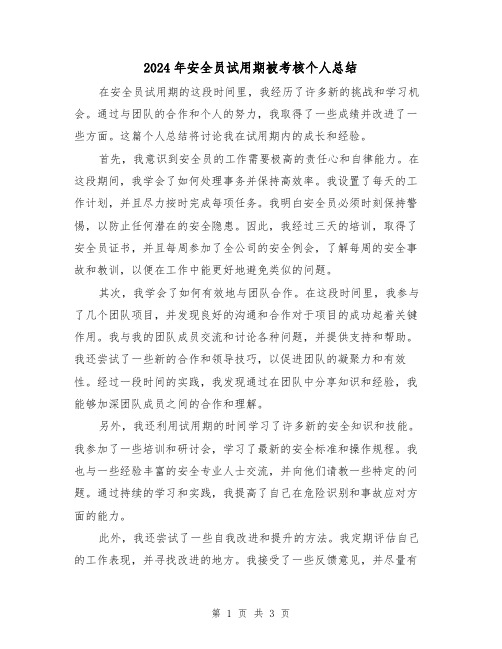 2024年安全员试用期被考核个人总结

在安全员试用期的这段时间里，我经历了许多新的挑战和学习机会。通过与团队的合作和个人的努力，我取得了一些成绩并改进了一些方面。这篇个人总结将讨论我在试用期内的成长和经验。

首先，我意识到安全员的工作需要极高的责任心和自律能力。在这段期间，我学会了如何处理事务并保持高效率。我设置了每天的工作计划，并且尽力按时完成每项任务。我明白安全员必须时刻保持警惕，以防止任何潜在的安全隐患。因此，我经过三天的培训，取得了安全员证书，并且每周参加了全公司的安全例会，了解每周的安全事故和教训，以便在工作中能更好地避免类似的问题。

其次，我学会了如何有效地与团队合作。在这段时间里，我参与了几个团队项目，并发现良好的沟通和合作对于项目的成功起着关键作用。我与我的团队成员交流和讨论各种问题，并提供支持和帮助。我还尝试了一些新的合作和领导技巧，以促进团队的凝聚力和有效性。经过一段时间的实践，我发现通过在团队中分享知识和经验，我能够加深团队成员之间的合作和理解。

另外，我还利用试用期的时间学习了许多新的安全知识和技能。我参加了一些培训和研讨会，学习了最新的安全标准和操作规程。我也与一些经验丰富的安全专业人士交流，并向他们请教一些特定的问题。通过持续的学习和实践，我提高了自己在危险识别和事故应对方面的能力。

此外，我还尝试了一些自我改进和提升的方法。我定期评估自己的工作表现，并寻找改进的地方。我接受了一些反馈意见，并尽量有

第 1 页 共 3 页